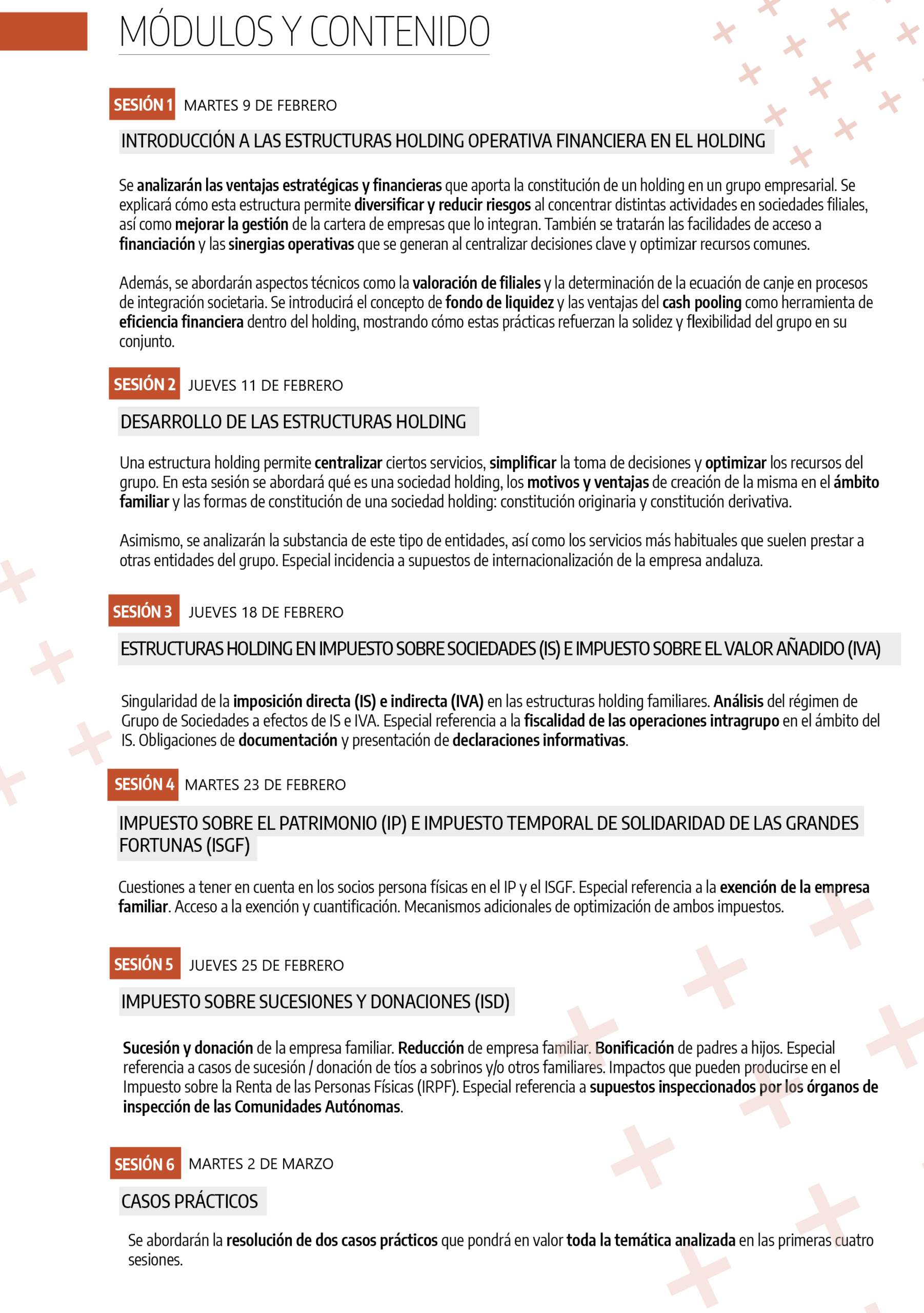 MÓDULOS Y CONTENIDO

SESIÓN 1 MARTES 9 DE FEBRERO

INTRODUCCIÓN A LAS ESTRUCTURAS HOLDING OPERATIVA FINANCIERA EN EL HOLDING

Se analizarán las ventajas estratégicas y financieras que aporta la constitución de un holding en un grupo empresarial. Se explicará cómo esta estructura permite diversificar y reducir riesgos al concentrar distintas actividades en sociedades filiales, así como mejorar la gestión de la cartera de empresas que lo integran. También se tratarán las facilidades de acceso a financiación y las sinergias operativas que se generan al centralizar decisiones clave y optimizar recursos comunes.

Además, se abordarán aspectos técnicos como la valoración de filiales y la determinación de la ecuación de canje en procesos de integración societaria. Se introducirá el concepto de fondo de liquidez y las ventajas del cash pooling como herramienta de eficiencia financiera dentro del holding, mostrando cómo estas prácticas refuerzan la solidez y flexibilidad del grupo en su conjunto.

SESIÓN 2 JUEVES 11 DE FEBRERO

DESARROLLO DE LAS ESTRUCTURAS HOLDING

Una estructura holding permite centralizar ciertos servicios, simplificar la toma de decisiones y optimizar los recursos del grupo. En esta sesión se abordará qué es una sociedad holding, los motivos y ventajas de creación de la misma en el ámbito familiar y las formas de constitución de una sociedad holding: constitución originaria y constitución derivativa.

Asimismo, se analizarán la substancia de este tipo de entidades, así como los servicios más habituales que suelen prestar a otras entidades del grupo. Especial incidencia a supuestos de internacionalización de la empresa andaluza.

SESIÓN 3 JUEVES 18 DE FEBRERO

ESTRUCTURAS HOLDING EN IMPUESTO SOBRE SOCIEDADES (IS) E IMPUESTO SOBRE EL VALOR AÑADIDO (IVA)

Singularidad de la imposición directa (IS) e indirecta (IVA) en las estructuras holding familiares. Análisis del régimen de Grupo de Sociedades a efectos de IS e IVA. Especial referencia a la fiscalidad de las operaciones intragrupo en el ámbito del IS. Obligaciones de documentación y presentación de declaraciones informativas.

SESIÓN 4 MARTES 23 DE FEBRERO

IMPUESTO SOBRE EL PATRIMONIO (IP) E IMPUESTO TEMPORAL DE SOLIDARIDAD DE LAS GRANDES FORTUNAS (ISGF)

Cuestiones a tener en cuenta en los socios persona físicas en el IP y el ISGF. Especial referencia a la exención de la empresa familiar. Acceso a la exención y cuantificación. Mecanismos adicionales de optimización de ambos impuestos.

SESIÓN 5 JUEVES 25 DE FEBRERO

IMPUESTO SOBRE SUCESIONES Y DONACIONES (ISD)

Sucesión y donación de la empresa familiar. Reducción de empresa familiar. Bonificación de padres a hijos. Especial referencia a casos de sucesión / donación de tíos a sobrinos y/o otros familiares. Impactos que pueden producirse en el Impuesto sobre la Renta de las Personas Físicas (IRPF). Especial referencia a supuestos inspeccionados por los órganos de inspección de las Comunidades Autónomas.

SESIÓN 6 MARTES 2 DE MARZO

CASOS PRÁCTICOS

Se abordarán la resolución de dos casos prácticos que pondrá en valor toda la temática analizada en las primeras cuatro sesiones.